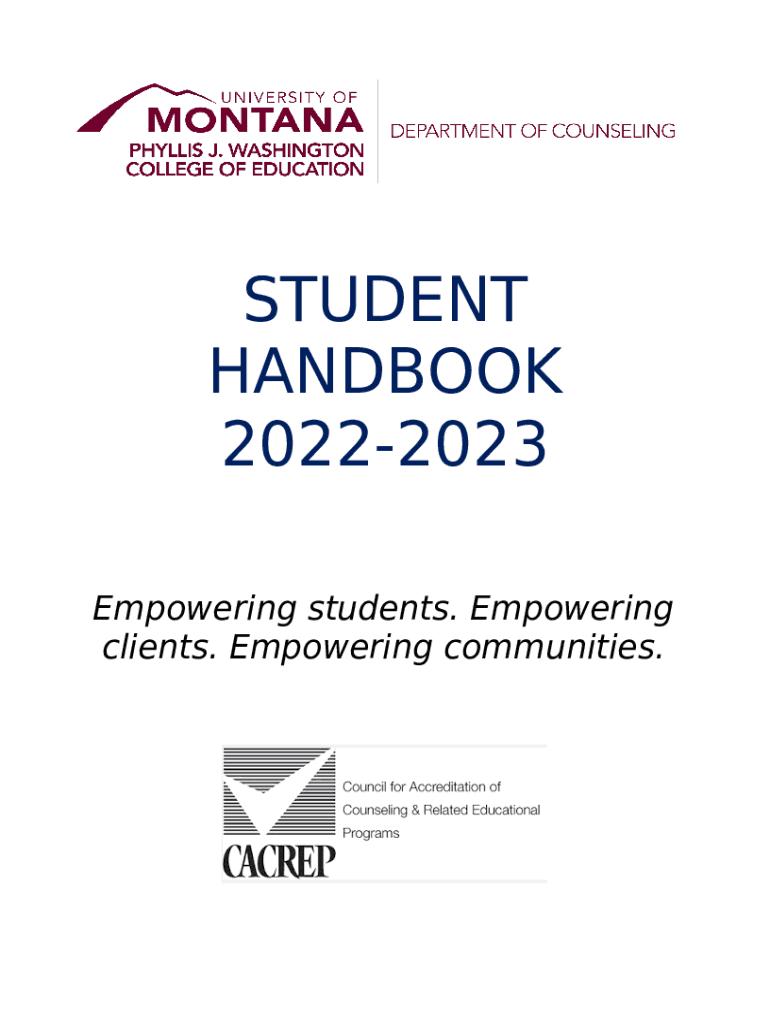 UNIVERSITY OF
MONTANA
PHYLLIS J. WASHINGTON
COLLEGE OF EDUCATION

DEPARTMENT OF COUNSELING

STUDENT
HANDBOOK
2022-2023

Empowering students. Empowering clients. Empowering communities.

CACREP

Council for Accreditation of
Counseling & Related Educational
Programs